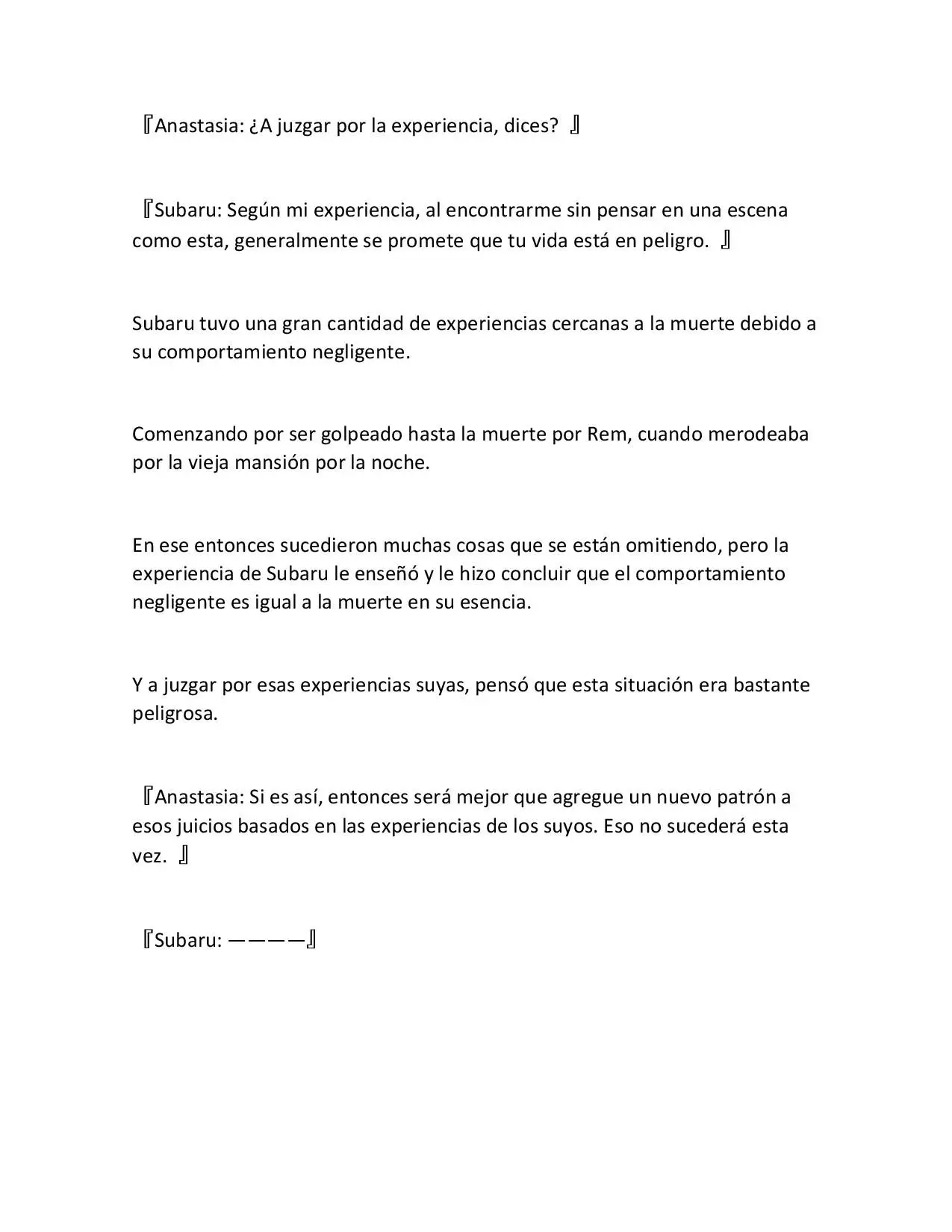 『Anastasia: ¿A juzgar por la experiencia, dices? 』

『Subaru: Según mi experiencia, al encontrarme sin pensar en una escena como esta, generalmente se promete que tu vida está en peligro. 』

Subaru tuvo una gran cantidad de experiencias cercanas a la muerte debido a su comportamiento negligente.

Comenzando por ser golpeado hasta la muerte por Rem, cuando merodeaba por la vieja mansión por la noche.

En ese entonces sucedieron muchas cosas que se están omitiendo, pero la experiencia de Subaru le enseñó y le hizo concluir que el comportamiento negligente es igual a la muerte en su esencia.

Y a juzgar por esas experiencias suyas, pensó que esta situación era bastante peligrosa.

『Anastasia: Si es así, entonces será mejor que agregue un nuevo patrón a esos juicios basados en las experiencias de los suyos. Eso no sucederá esta vez. 』

『Subaru: ————』